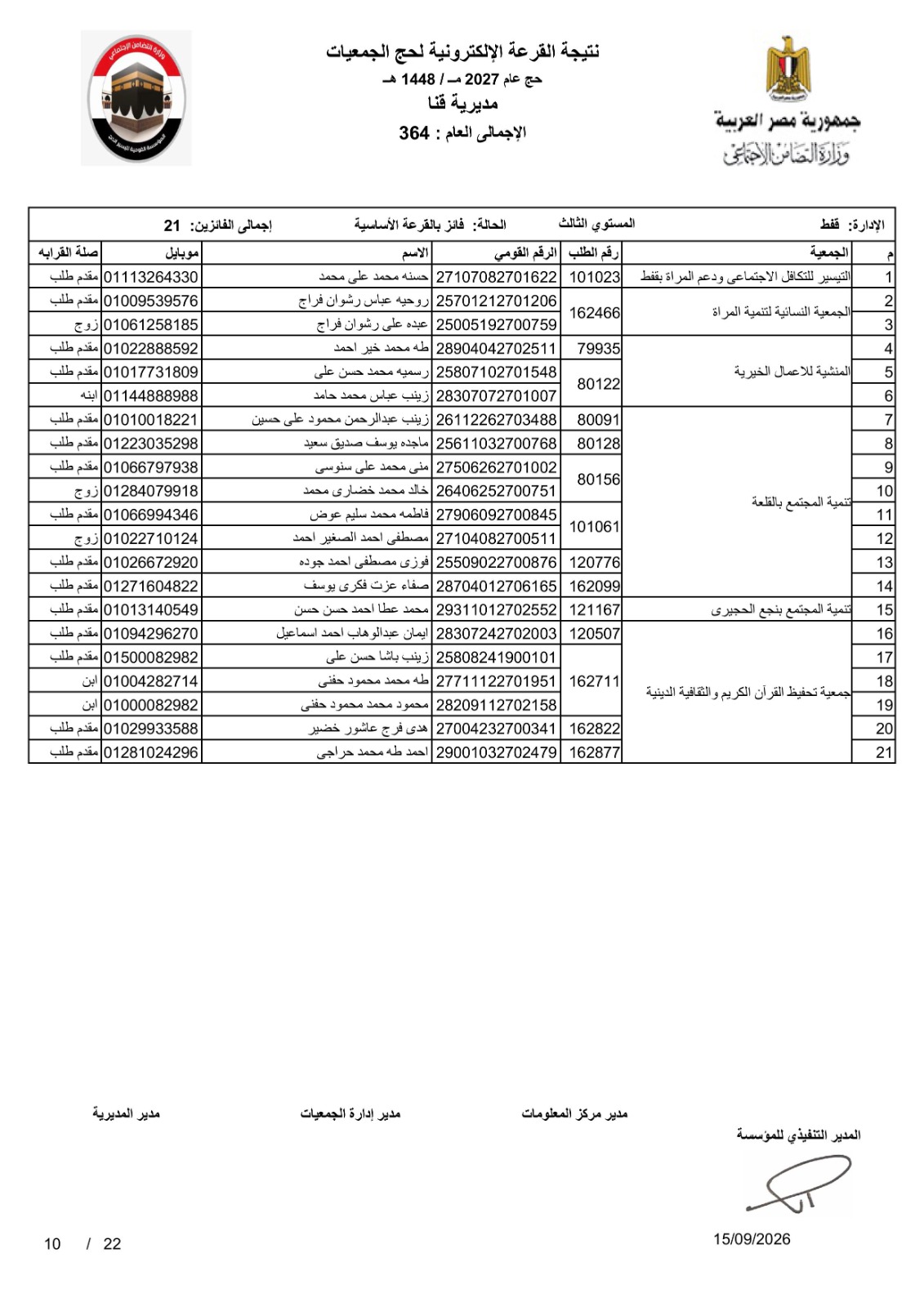 جمهورية مصر العربية
وزارة التضامن الاجتماعي

نتيجة القرعة الإلكترونية لحج الجمعيات
حج عام 2027 مـ / 1448 هـ
مديرية قنا
الإجمالى العام : 364

الإدارة: قفط المستوي الثالث الحالة: فائز بالقرعة الأساسية إجمالى الفائزين: 21

| م | الجمعية | رقم الطلب | الرقم القومي | الاسم | موبايل | صلة القرابه |
|---|---|---|---|---|---|---|
| 1 | التيسير للتكافل الاجتماعى ودعم المراة بقفط | 101023 | 27107082701622 | حسنه محمد على محمد | 01113264330 | مقدم طلب |
| 2 | الجمعية النسائية لتنمية المراة | 162466 | 25701212701206 | روحيه عباس رشوان فراج | 01009539576 | مقدم طلب |
| 3 | | | 25005192700759 | عبده على رشوان فراج | 01061258185 | زوج |
| 4 | المنشية للاعمال الخيرية | 79935 | 28904042702511 | طه محمد خير احمد | 01022888592 | مقدم طلب |
| 5 | | 80122 | 25807102701548 | رسميه محمد حسن على | 01017731809 | مقدم طلب |
| 6 | | | 28307072701007 | زينب عباس محمد حامد | 01144888988 | ابنه |
| 7 | تنمية المجتمع بالقلعة | 80091 | 26112262703488 | زينب عبدالرحمن محمود على حسين | 01010018221 | مقدم طلب |
| 8 | | 80128 | 25611032700768 | ماجده يوسف صديق سعيد | 01223035298 | مقدم طلب |
| 9 | | 80156 | 27506262701002 | منى محمد على سنوسى | 01066797938 | مقدم طلب |
| 10 | | | 26406252700751 | خالد محمد خضارى محمد | 01284079918 | زوج |
| 11 | | 101061 | 27906092700845 | فاطمه محمد سليم عوض | 01066994346 | مقدم طلب |
| 12 | | | 27104082700511 | مصطفى احمد الصغير احمد | 01022710124 | زوج |
| 13 | | 120776 | 25509022700876 | فوزى مصطفى احمد جوده | 01026672920 | مقدم طلب |
| 14 | | 162099 | 28704012706165 | صفاء عزت فكرى يوسف | 01271604822 | مقدم طلب |
| 15 | تنمية المجتمع بنجع الحجيرى | 121167 | 29311012702552 | محمد عطا احمد حسن حسن | 01013140549 | مقدم طلب |
| 16 | جمعية تحفيظ القرآن الكريم والثقافية الدينية | 120507 | 28307242702003 | ايمان عبدالوهاب احمد اسماعيل | 01094296270 | مقدم طلب |
| 17 | | 162711 | 25808241900101 | زينب باشا حسن على | 01500082982 | مقدم طلب |
| 18 | | | 27711122701951 | طه محمد محمود حفنى | 01004282714 | ابن |
| 19 | | | 28209112702158 | محمود محمد محمود حفنى | 01000082982 | ابن |
| 20 | | 162822 | 27004232700341 | هدى فرج عاشور خضير | 01029933588 | مقدم طلب |
| 21 | | 162877 | 29001032702479 | احمد طه محمد حراجى | 01281024296 | مقدم طلب |

مدير مركز المعلومات مدير إدارة الجمعيات مدير المديرية

المدير التنفيذي للمؤسسة

15/09/2026

10 / 22